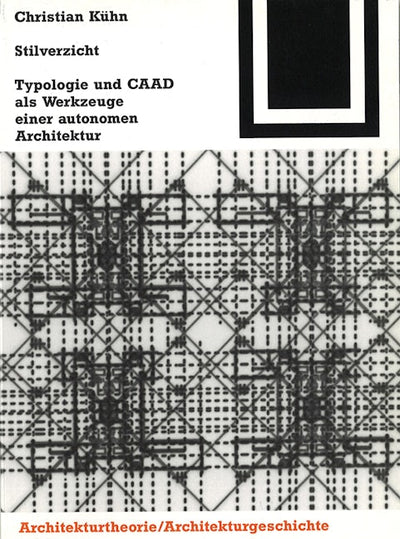 Christian Kühn

Stilverzicht

Typologie und CAAD
als Werkzeuge
einer autonomen
Architektur

Architekturtheorie/Architekturgeschichte